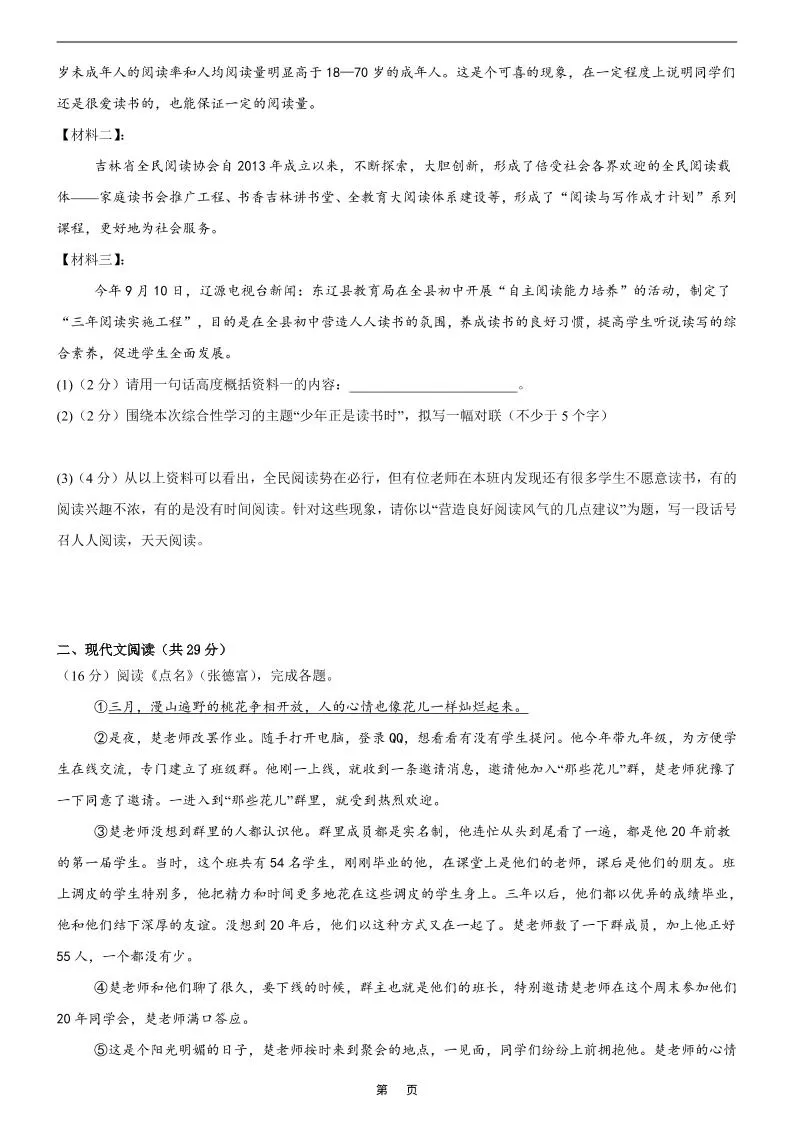 岁未成年人的阅读率和人均阅读量明显高于18—70岁的成年人。这是个可喜的现象，在一定程度上说明同学们还是很爱读书的，也能保证一定的阅读量。

【材料二】：

吉林省全民阅读协会自2013年成立以来，不断探索，大胆创新，形成了倍受社会各界欢迎的全民阅读载体——家庭读书会推广工程、书香吉林讲书堂、全教育大阅读体系建设等，形成了“阅读与写作成才计划”系列课程，更好地为社会服务。

【材料三】：

今年9月10日，辽源电视台新闻：东辽县教育局在全县初中开展“自主阅读能力培养”的活动，制定了“三年阅读实施工程”，目的是在全县初中营造人人读书的氛围，养成读书的良好习惯，提高学生听说读写的综合素养，促进学生全面发展。

(1)（2分）请用一句话高度概括资料一的内容：____。

(2)（2分）围绕本次综合性学习的主题“少年正是读书时”，拟写一幅对联（不少于5个字）

(3)（4分）从以上资料可以看出，全民阅读势在必行，但有位老师在本班内发现还有很多学生不愿意读书，有的阅读兴趣不浓，有的是没有时间阅读。针对这些现象，请你以“营造良好阅读风气的几点建议”为题，写一段话号召人人阅读，天天阅读。

二、现代文阅读（共29分）

(16分）阅读《点名》（张德富），完成各题。

①三月，漫山遍野的桃花争相开放，人的心情也像花儿一样灿烂起来。

②是夜，楚老师改罢作业。随手打开电脑，登录QQ，想看看有没有学生提问。他今年带九年级，为方便学生在线交流，专门建立了班级群。他刚一上线，就收到一条邀请消息，邀请他加入“那些花儿”群，楚老师犹豫了一下同意了邀请。一进入到“那些花儿”群里，就受到热烈欢迎。

③楚老师没想到群里的人都认识他。群里成员都是实名制，他连忙从头到尾看了一遍，都是他20年前教的第一届学生。当时，这个班共有54名学生，刚刚毕业的他，在课堂上是他们的老师，课后是他们的朋友。班上调皮的学生特别多，他把精力和时间更多地花在这些调皮的学生身上。三年以后，他们都以优异的成绩毕业，他和他们结下深厚的友谊。没想到20年后，他们以这种方式又在一起了。楚老师数了一下群成员，加上他正好55人，一个都没有少。

④楚老师和他们聊了很久，要下线的时候，群主也就是他们的班长，特别邀请楚老师在这个周末参加他们20年同学会，楚老师满口答应。

⑤这是个阳光明媚的日子，楚老师按时来到聚会的地点，一见面，同学们纷纷上前拥抱他。楚老师的心情

第 页